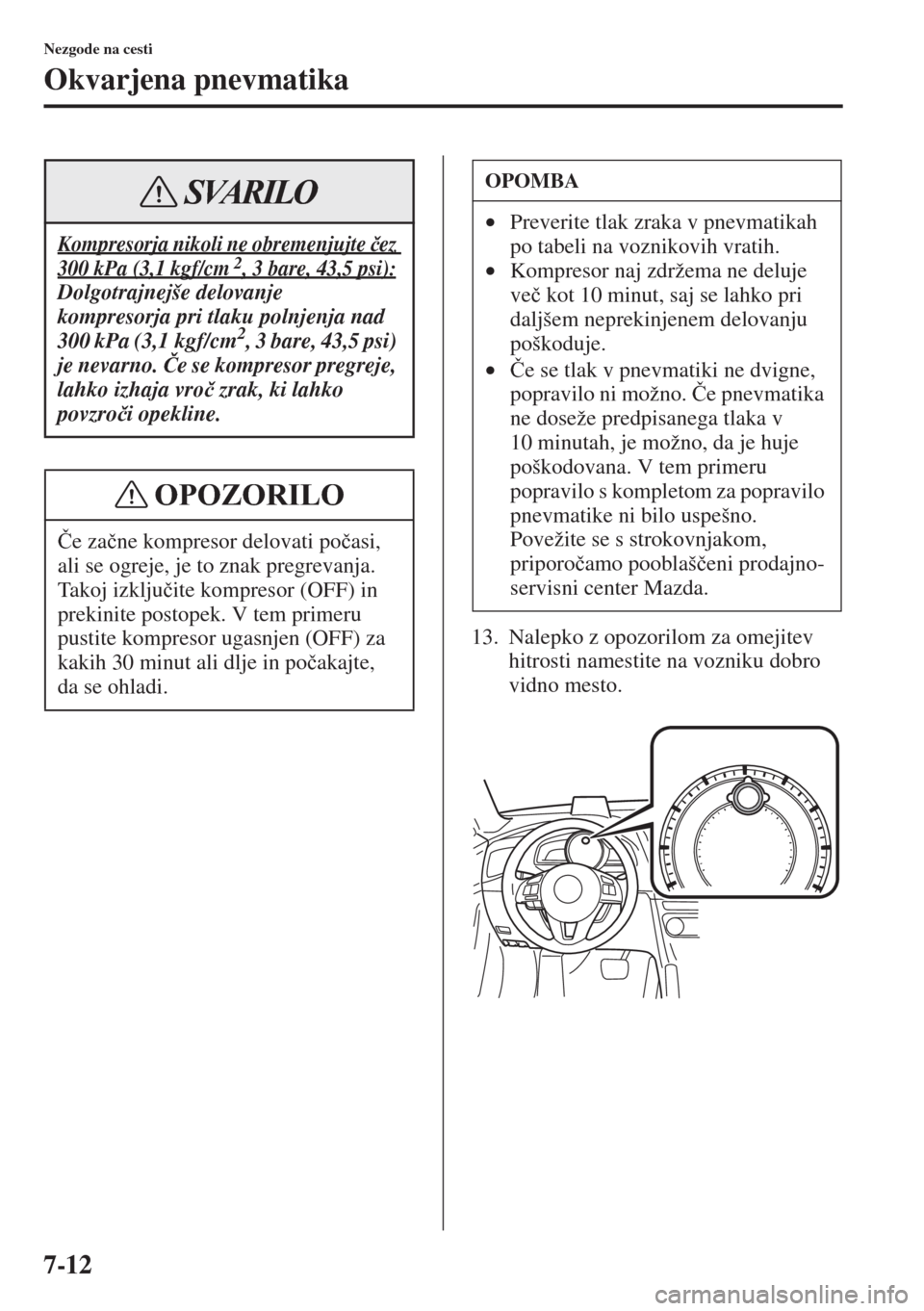 Nezgode na cesti

Okvarjena pnevmatika

SVARILO

Kompresorja nikoli ne obremenjujte čez 300 kPa (3,1 kgf/cm$^2$, 3 bare, 43,5 psi):
Dolgotrajnejše delovanje kompresorja pri tlaku polnjenja nad 300 kPa (3,1 kgf/cm$^2$, 3 bare, 43,5 psi) je nevarno. Če se kompresor pregreje, lahko izhaja vroč zrak, ki lahko povzroči opekline.

OPOZORILO

Če začne kompresor delovati počasi, ali se ogreje, je to znak pregrevanja. Takoj izključite kompresor (OFF) in prekinite postopek. V tem primeru pustite kompresor ugasnjen (OFF) za kakih 30 minut ali dlje in počakajte, da se ohladi.

OPOMBA

• Preverite tlak zraka v pnevmatikah po tabeli na voznikovih vratih.
• Kompresor naj zdržema ne deluje več kot 10 minut, saj se lahko pri daljšem neprekinjenem delovanju poškoduje.
• Če se tlak v pnevmatiki ne dvigne, popravilo ni možno. Če pnevmatika ne doseže predpisanega tlaka v 10 minutah, je možno, da je huje poškodovana. V tem primeru popravilo s kompletom za popravilo pnevmatike ni bilo uspešno. Povežite se s strokovnjakom, priporočamo pooblaščeni prodajno-servisni center Mazda.

13. Nalepko z opozorilom za omejitev hitrosti namestite na vozniku dobro vidno mesto.

7-12

carmanualsonline.info